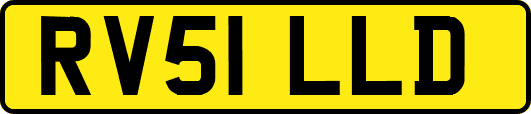 RV51 LLD